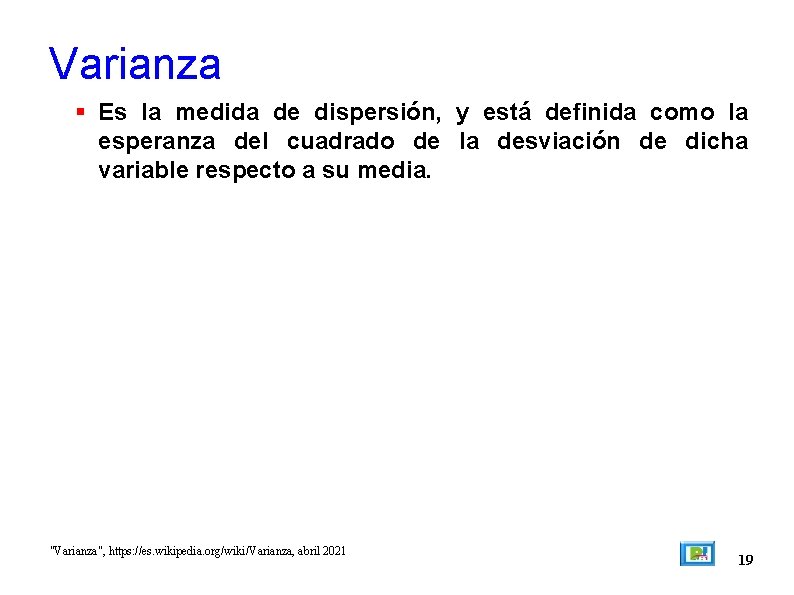 Varianza

• Es la medida de dispersión, y está definida como la esperanza del cuadrado de la desviación de dicha variable respecto a su media.

"Varianza", https://es.wikipedia.org/wiki/Varianza, abril 2021

19